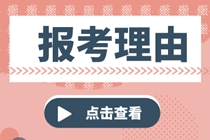 报考理由

点击查看